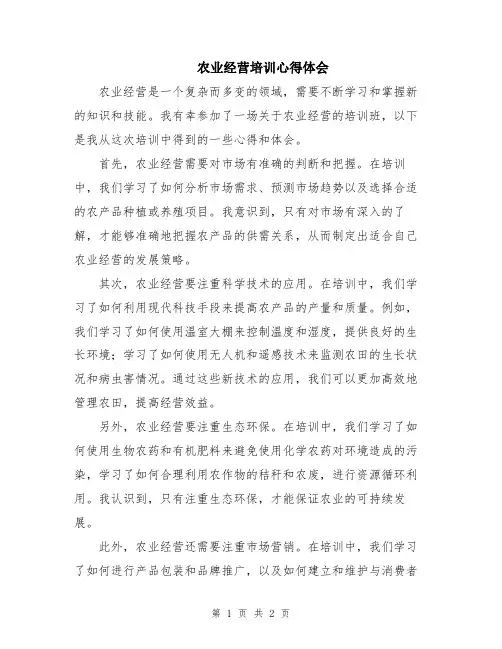 农业经营培训心得体会

农业经营是一个复杂而多变的领域，需要不断学习和掌握新的知识和技能。我有幸参加了一场关于农业经营的培训班，以下是我从这次培训中得到的一些心得和体会。

首先，农业经营需要对市场有准确的判断和把握。在培训中，我们学习了如何分析市场需求、预测市场趋势以及选择合适的农产品种植或养殖项目。我意识到，只有对市场有深入的了解，才能够准确地把握农产品的供需关系，从而制定出适合自己农业经营的发展策略。

其次，农业经营要注重科学技术的应用。在培训中，我们学习了如何利用现代科技手段来提高农产品的产量和质量。例如，我们学习了如何使用温室大棚来控制温度和湿度，提供良好的生长环境；学习了如何使用无人机和遥感技术来监测农田的生长状况和病虫害情况。通过这些新技术的应用，我们可以更加高效地管理农田，提高经营效益。

另外，农业经营要注重生态环保。在培训中，我们学习了如何使用生物农药和有机肥料来避免使用化学农药对环境造成的污染，学习了如何合理利用农作物的秸秆和农废，进行资源循环利用。我认识到，只有注重生态环保，才能保证农业的可持续发展。

此外，农业经营还需要注重市场营销。在培训中，我们学习了如何进行产品包装和品牌推广，以及如何建立和维护与消费者

第 1 页 共 2 页